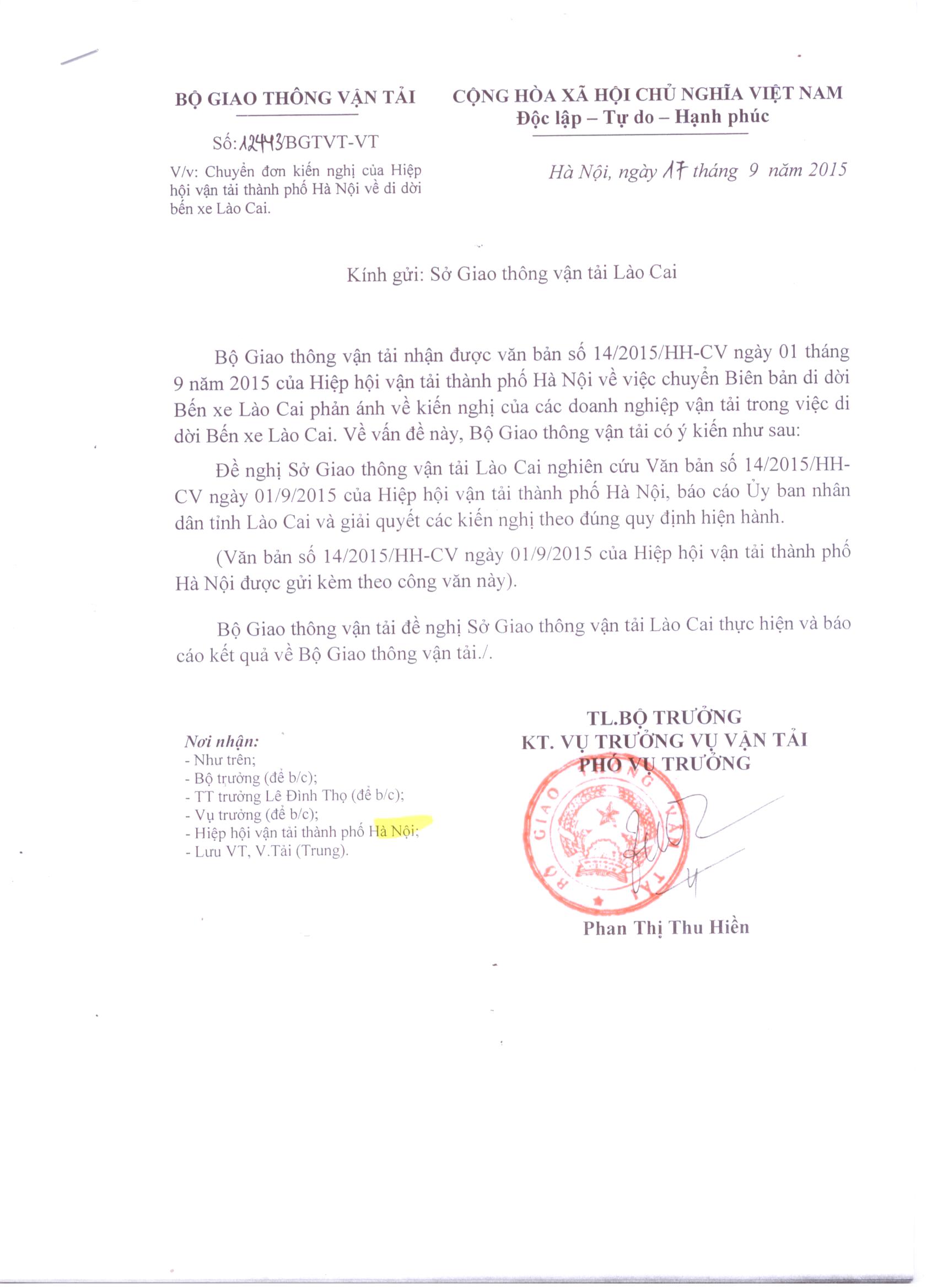 BỘ GIAO THÔNG VẬN TẢI

Số: 12443/BGTVT-VT

V/v: Chuyển đơn kiến nghị của Hiệp hội vận tải thành phố Hà Nội về di dời bến xe Lào Cai.

CỘNG HÒA XÃ HỘI CHỦ NGHĨA VIỆT NAM
Độc lập – Tự do – Hạnh phúc

Hà Nội, ngày 17 tháng 9 năm 2015

Kính gửi: Sở Giao thông vận tải Lào Cai

Bộ Giao thông vận tải nhận được văn bản số 14/2015/HH-CV ngày 01 tháng 9 năm 2015 của Hiệp hội vận tải thành phố Hà Nội về việc chuyển Biên bản di dời Bến xe Lào Cai phản ánh về kiến nghị của các doanh nghiệp vận tải trong việc di dời Bến xe Lào Cai. Về vấn đề này, Bộ Giao thông vận tải có ý kiến như sau:

Đề nghị Sở Giao thông vận tải Lào Cai nghiên cứu Văn bản số 14/2015/HH-CV ngày 01/9/2015 của Hiệp hội vận tải thành phố Hà Nội, báo cáo Ủy ban nhân dân tỉnh Lào Cai và giải quyết các kiến nghị theo đúng quy định hiện hành.

(Văn bản số 14/2015/HH-CV ngày 01/9/2015 của Hiệp hội vận tải thành phố Hà Nội được gửi kèm theo công văn này).

Bộ Giao thông vận tải đề nghị Sở Giao thông vận tải Lào Cai thực hiện và báo cáo kết quả về Bộ Giao thông vận tải./.

Nơi nhận:
- Như trên;
- Bộ trưởng (để b/c);
- TT trưởng Lê Đình Thọ (để b/c);
- Vụ trưởng (để b/c);
- Hiệp hội vận tải thành phố Hà Nội;
- Lưu VT, V.Tải (Trung).

TL.BỘ TRƯỞNG
KT. VỤ TRƯỞNG VỤ VẬN TẢI
PHÓ VỤ TRƯỞNG

BỘ GIAO THÔNG VẬN TẢI

Phan Thị Thu Hiền